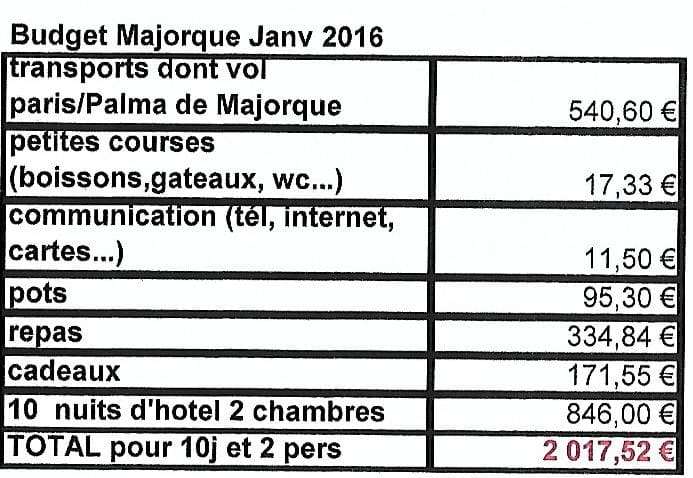 Budget Majorque Janv 2016

| | |
|---|---|
| transports dont vol paris/Palma de Majorque | 540,60 € |
| petites courses (boissons,gateaux, wc...) | 17,33 € |
| communication (tél, internet, cartes...) | 11,50 € |
| pots | 95,30 € |
| repas | 334,84 € |
| cadeaux | 171,55 € |
| 10 nuits d'hotel 2 chambres | 846,00 € |
| TOTAL pour 10j et 2 pers | 2 017,52 € |